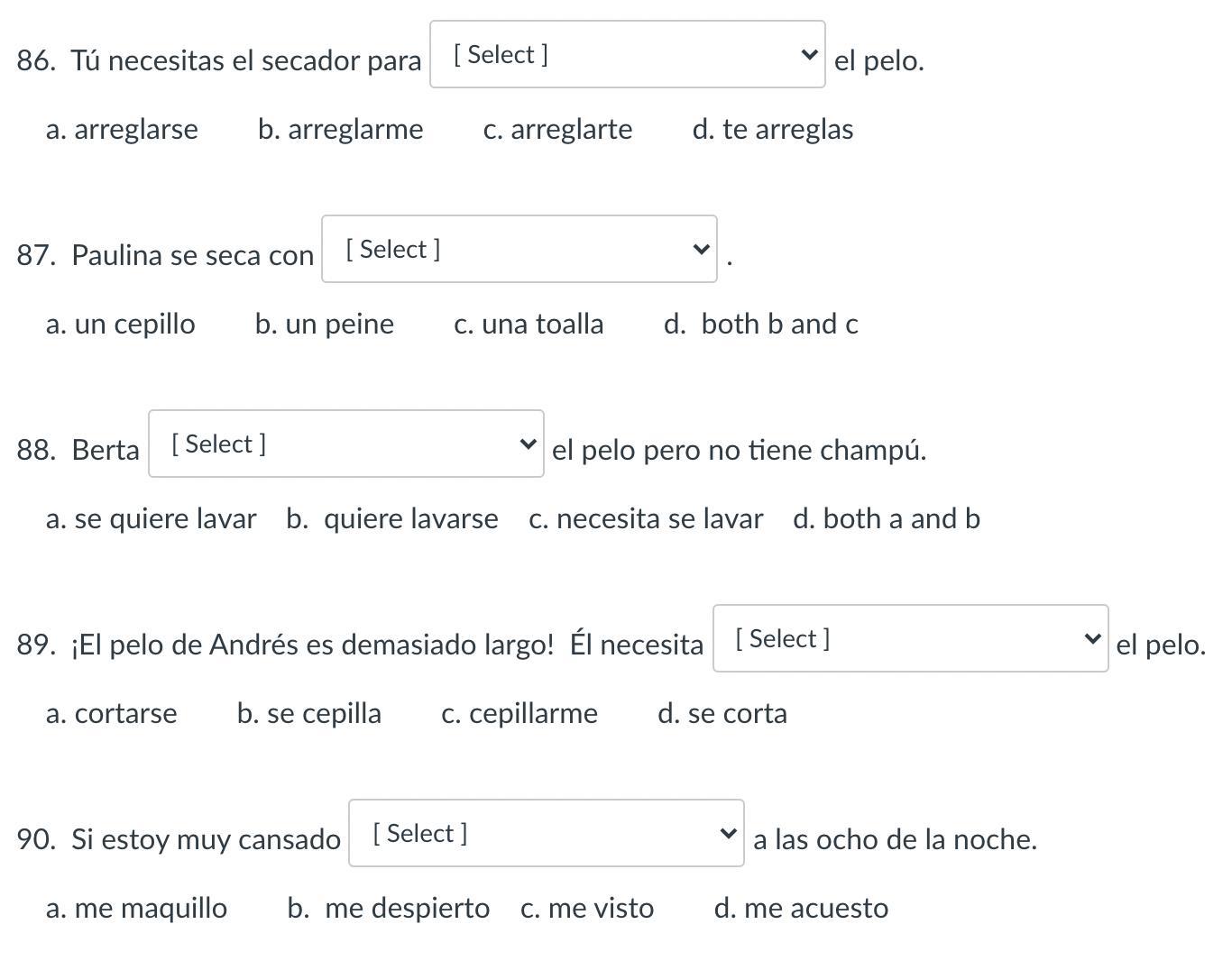 86. Tú necesitas el secador para [ Select ] el pelo.

a. arreglarse b. arreglarme c. arreglarte d. te arreglas

87. Paulina se seca con [ Select ] .

a. un cepillo b. un peine c. una toalla d. both b and c

88. Berta [ Select ] el pelo pero no tiene champú.

a. se quiere lavar b. quiere lavarse c. necesita se lavar d. both a and b

89. ¡El pelo de Andrés es demasiado largo! Él necesita [ Select ] el pelo.

a. cortarse b. se cepilla c. cepillarme d. se corta

90. Si estoy muy cansado [ Select ] a las ocho de la noche.

a. me maquillo b. me despierto c. me visto d. me acuesto